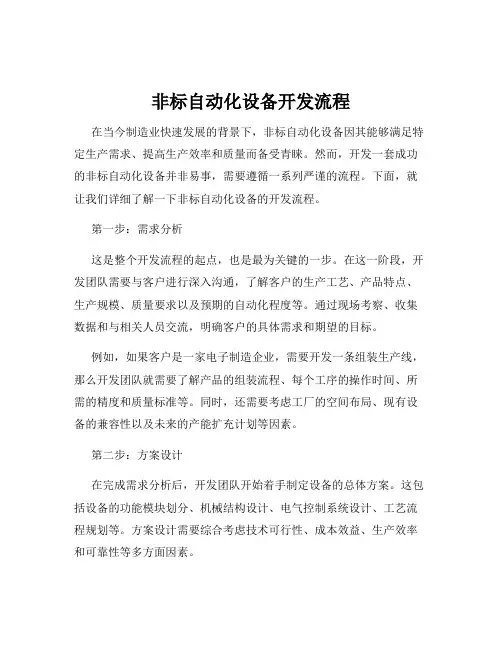 非标自动化设备开发流程

在当今制造业快速发展的背景下，非标自动化设备因其能够满足特定生产需求、提高生产效率和质量而备受青睐。然而，开发一套成功的非标自动化设备并非易事，需要遵循一系列严谨的流程。下面，就让我们详细了解一下非标自动化设备的开发流程。

第一步：需求分析

这是整个开发流程的起点，也是最为关键的一步。在这一阶段，开发团队需要与客户进行深入沟通，了解客户的生产工艺、产品特点、生产规模、质量要求以及预期的自动化程度等。通过现场考察、收集数据和与相关人员交流，明确客户的具体需求和期望的目标。

例如，如果客户是一家电子制造企业，需要开发一条组装生产线，那么开发团队就需要了解产品的组装流程、每个工序的操作时间、所需的精度和质量标准等。同时，还需要考虑工厂的空间布局、现有设备的兼容性以及未来的产能扩充计划等因素。

第二步：方案设计

在完成需求分析后，开发团队开始着手制定设备的总体方案。这包括设备的功能模块划分、机械结构设计、电气控制系统设计、工艺流程规划等。方案设计需要综合考虑技术可行性、成本效益、生产效率和可靠性等多方面因素。